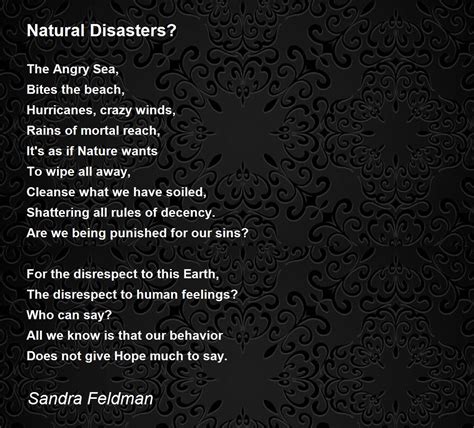 Natural Disasters?

The Angry Sea,
Bites the beach,
Hurricanes, crazy winds,
Rains of mortal reach,
It's as if Nature wants
To wipe all away,
Cleanse what we have soiled,
Shattering all rules of decency.
Are we being punished for our sins?

For the disrespect to this Earth,
The disrespect to human feelings?
Who can say?
All we know is that our behavior
Does not give Hope much to say.

Sandra Feldman